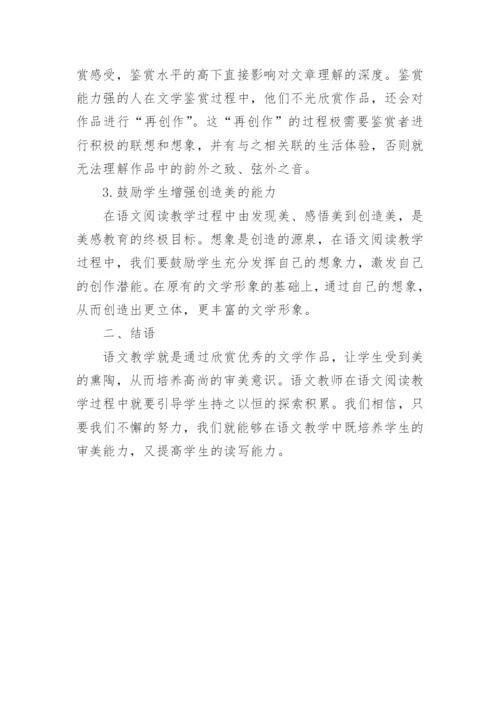 赏感受，鉴赏水平的高下直接影响对文章理解的深度。鉴赏能力强的人在文学鉴赏过程中，他们不光欣赏作品，还会对作品进行“再创作”。这“再创作”的过程极需要鉴赏者进行积极的联想和想象，并有与之相关联的生活体验，否则就无法理解作品中的韵外之致、弦外之音。

3.鼓励学生增强创造美的能力

在语文阅读教学过程中由发现美、感悟美到创造美，是美感教育的终极目标。想象是创造的源泉，在语文阅读教学过程中，我们要鼓励学生充分发挥自己的想象力，激发自己的创作潜能。在原有的文学形象的基础上，通过自己的想象，从而创造出更立体，更丰富的文学形象。

二、结语

语文教学就是通过欣赏优秀的文学作品，让学生受到美的熏陶，从而培养高尚的审美意识。语文教师在语文阅读教学过程中就要引导学生持之以恒的探索积累。我们相信，只要我们不懈的努力，我们就能够在语文教学中既培养学生的审美能力，又提高学生的读写能力。